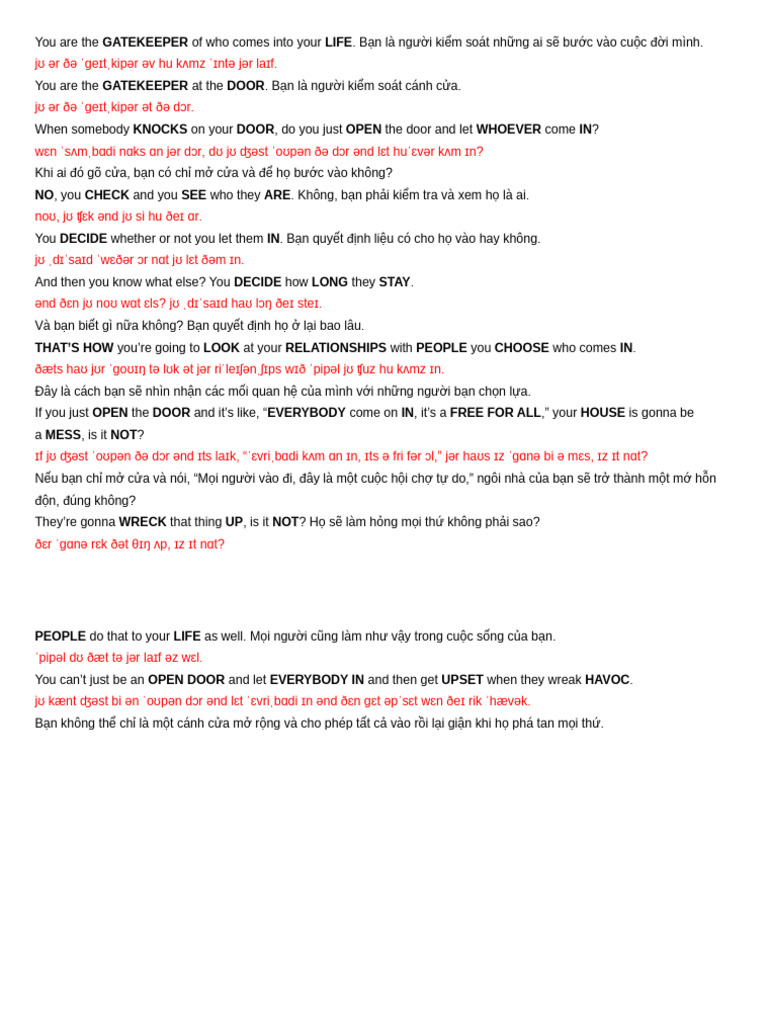 You are the GATEKEEPER of who comes into your LIFE. Bạn là người kiểm soát những ai sẽ bước vào cuộc đời mình.
jʊ ər ðə ˈgeɪtˌkipər əv hu kʌmz ˈɪntə jər laɪf.
You are the GATEKEEPER at the DOOR. Bạn là người kiểm soát cánh cửa.
jʊ ər ðə ˈgeɪtˌkipər ət ðə dɔr.
When somebody KNOCKS on your DOOR, do you just OPEN the door and let WHOEVER come IN?
wɛn ˈsʌmˌbɑdi nɑks ɑn jər dɔr, dʊ jʊ ʤəst ˈoʊpən ðə dɔr ənd lɛt huˈɛvər kʌm ɪn?
Khi ai đó gõ cửa, bạn có chỉ mở cửa và để họ bước vào không?
NO, you CHECK and you SEE who they ARE. Không, bạn phải kiểm tra và xem họ là ai.
noʊ, jʊ ʧɛk ənd jʊ si hu ðeɪ ɑr.
You DECIDE whether or not you let them IN. Bạn quyết định liệu có cho họ vào hay không.
jʊ ˌdɪˈsaɪd ˈwɛðər ɔr nɑt jʊ lɛt ðəm ɪn.
And then you know what else? You DECIDE how LONG they STAY.
ənd ðɛn jʊ noʊ wɑt ɛls? jʊ ˌdɪˈsaɪd haʊ lɔŋ ðeɪ steɪ.
Và bạn biết gì nữa không? Bạn quyết định họ ở lại bao lâu.
THAT'S HOW you're going to LOOK at your RELATIONSHIPS with PEOPLE you CHOOSE who comes IN.
ðæts haʊ jʊr ˈgoʊɪŋ tə lʊk ət jər riˈleɪʃənˌʃɪps wɪð ˈpipəl jʊ ʧuz hu kʌmz ɪn.
Đây là cách bạn sẽ nhìn nhận các mối quan hệ của mình với những người bạn chọn lựa.
If you just OPEN the DOOR and it's like, "EVERYBODY come on IN, it's a FREE FOR ALL," your HOUSE is gonna be a MESS, is it NOT?
ɪf jʊ ʤəst ˈoʊpən ðə dɔr ənd ɪts laɪk, "ˈɛvriˌbɑdi kʌm ɑn ɪn, ɪts ə fri fər ɔl," jər haʊs ɪz ˈgɑnə bi ə mɛs, ɪz ɪt nɑt?
Nếu bạn chỉ mở cửa và nói, "Mọi người vào đi, đây là một cuộc hội chợ tự do," ngôi nhà của bạn sẽ trở thành một mớ hỗn độn, đúng không?
They're gonna WRECK that thing UP, is it NOT? Họ sẽ làm hỏng mọi thứ không phải sao?
ðɛr ˈgɑnə rɛk ðət θɪŋ ʌp, ɪz ɪt nɑt?

PEOPLE do that to your LIFE as well. Mọi người cũng làm như vậy trong cuộc sống của bạn.
ˈpipəl dʊ ðæt tə jər laɪf əz wɛl.
You can't just be an OPEN DOOR and let EVERYBODY IN and then get UPSET when they wreak HAVOC.
jʊ kænt ʤəst bi ən ˈoʊpən dɔr ənd lɛt ˈɛvriˌbɑdi ɪn ənd ðɛn gɛt əpˈsɛt wɛn ðeɪ rik ˈhævək.
Bạn không thể chỉ là một cánh cửa mở rộng và cho phép tất cả vào rồi lại giận khi họ phá tan mọi thứ.